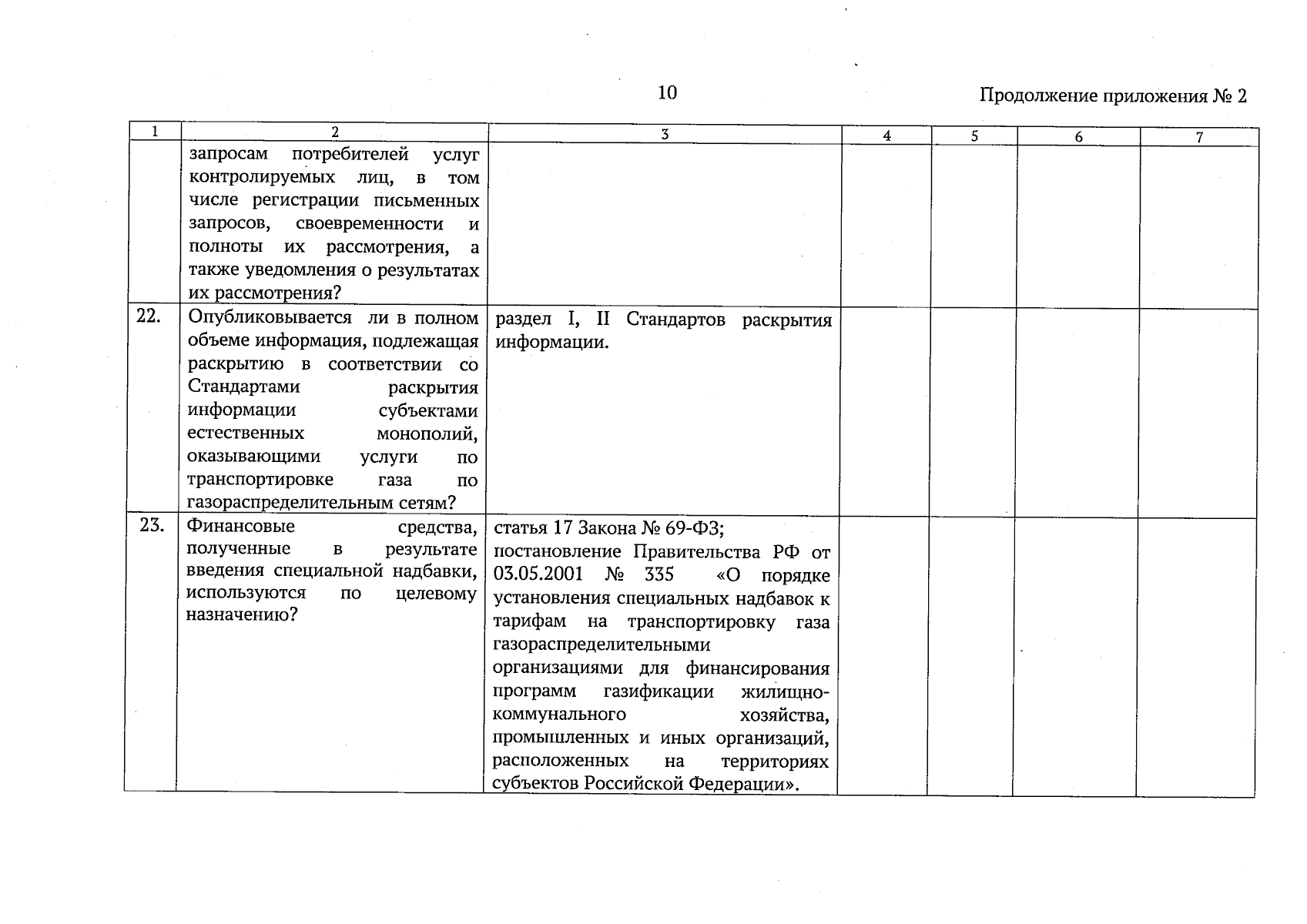 10

Продолжение приложения № 2

| 1 | 2 | 3 | 4 | 5 | 6 | 7 |
|---|---|---|---|---|---|---|
| | запросам потребителей услуг контролируемых лиц, в том числе регистрации письменных запросов, своевременности и полноты их рассмотрения, а также уведомления о результатах их рассмотрения? | | | | | |
| 22. | Опубликовывается ли в полном объеме информация, подлежащая раскрытию в соответствии со Стандартами раскрытия информации субъектами естественных монополий, оказывающими услуги по транспортировке газа по газораспределительным сетям? | раздел I, II Стандартов раскрытия информации. | | | | |
| 23. | Финансовые средства, полученные в результате введения специальной надбавки, используются по целевому назначению? | статья 17 Закона № 69-ФЗ; постановление Правительства РФ от 03.05.2001 № 335 «О порядке установления специальных надбавок к тарифам на транспортировку газа газораспределительными организациями для финансирования программ газификации жилищно-коммунального хозяйства, промышленных и иных организаций, расположенных на территориях субъектов Российской Федерации». | | | | |